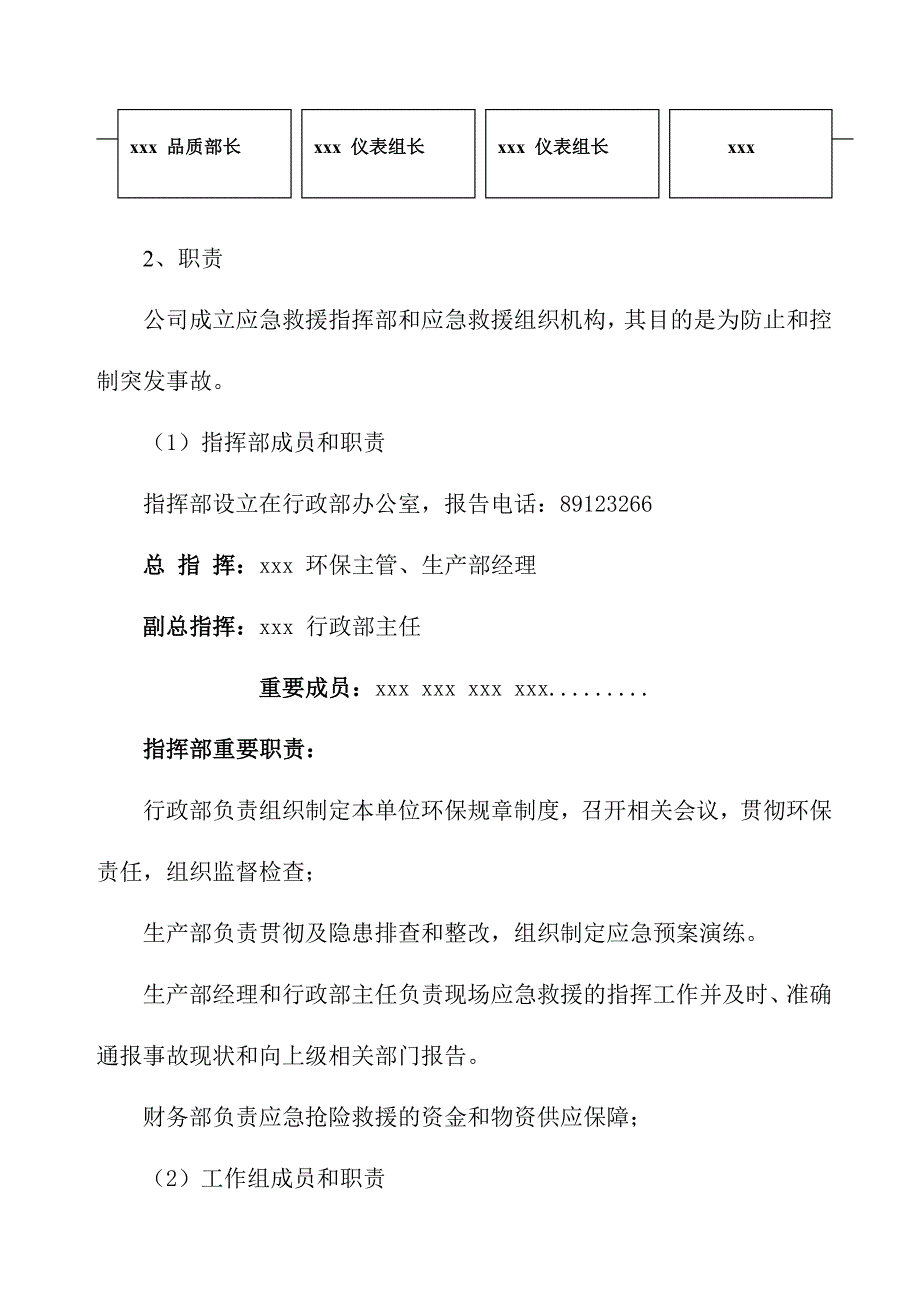 xxx 品质部长

xxx 仪表组长

xxx 仪表组长

xxx

2、职责

公司成立应急救援指挥部和应急救援组织机构，其目的是为防止和控制突发事故。

（1）指挥部成员和职责

指挥部设立在行政部办公室，报告电话：89123266

总 指 挥：xxx 环保主管、生产部经理

副总指挥：xxx 行政部主任

重要成员：xxx xxx xxx xxx.........

指挥部重要职责：

行政部负责组织制定本单位环保规章制度，召开相关会议，贯彻环保责任，组织监督检查；

生产部负责贯彻及隐患排查和整改，组织制定应急预案演练。

生产部经理和行政部主任负责现场应急救援的指挥工作并及时、准确通报事故现状和向上级相关部门报告。

财务部负责应急抢险救援的资金和物资供应保障；

（2）工作组成员和职责